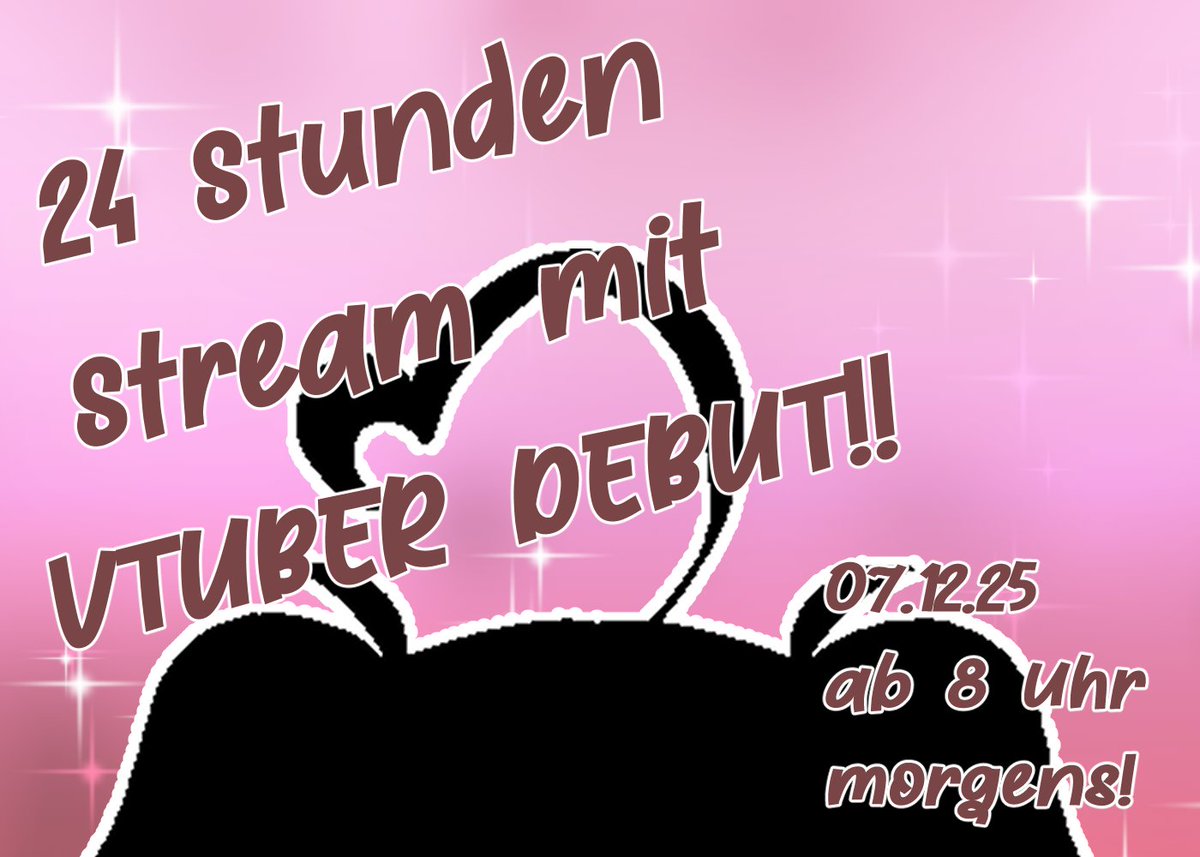 24 stunden stream mit VTUBER DEBUT!!

07.12.25 ab 8 Uhr morgens!